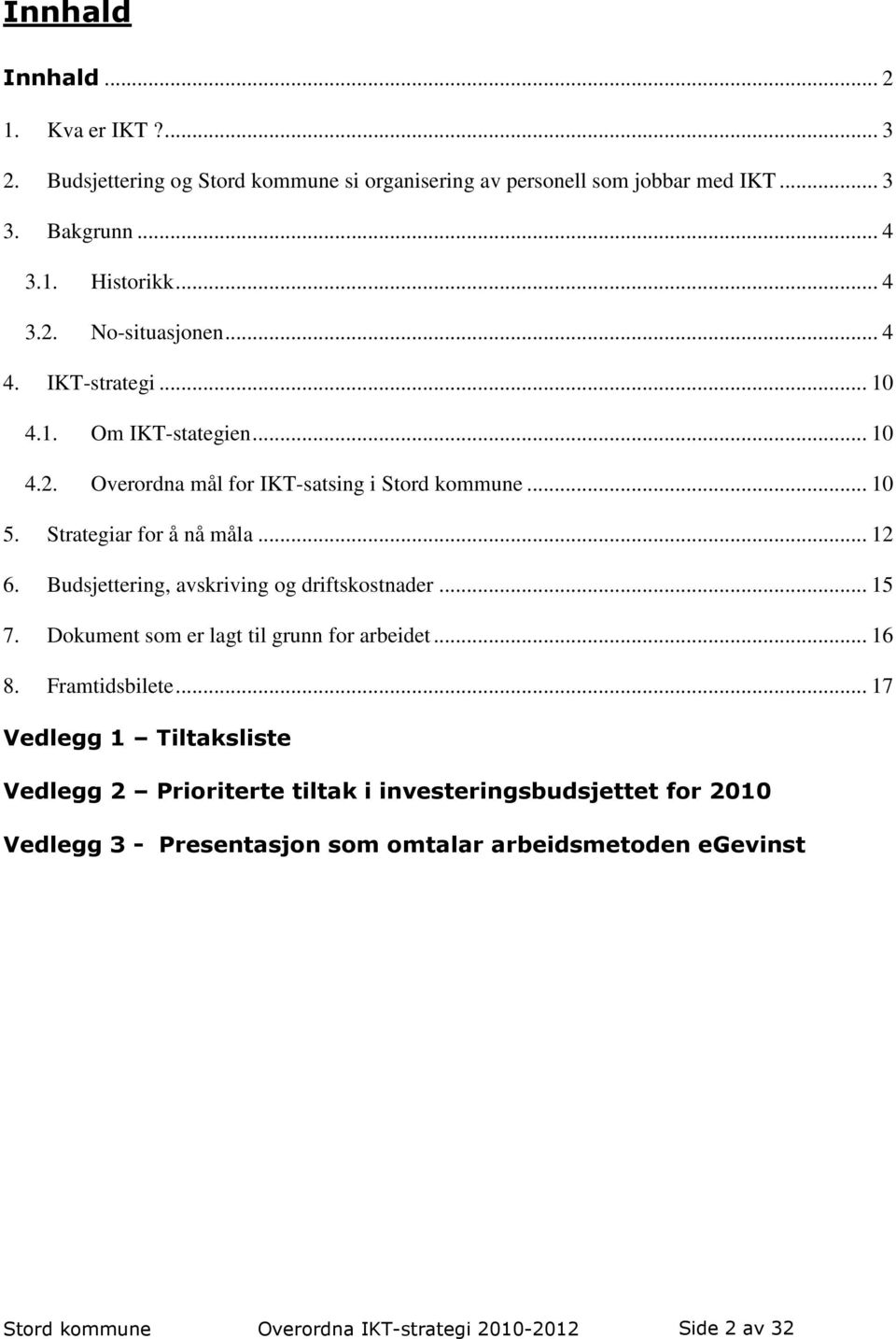 Innhald

Innhald ... 2
1. Kva er IKT ?... 3
2. Budsjettering og Stord kommune si organisering av personell som jobbar med IKT ... 3
3. Bakgrunn ... 4
3.1. Historikk ... 4
3.2. No-situasjonen ... 4
4. IKT-strategi ... 10
4.1. Om IKT-stategien ... 10
4.2. Overordna mål for IKT-satsing i Stord kommune ... 10
5. Strategiar for å nå måla ... 12
6. Budsjettering, avskriving og driftskostnader ... 15
7. Dokument som er lagt til grunn for arbeidet ... 16
8. Framtidsbilete ... 17

Vedlegg 1 – Tiltaksliste

Vedlegg 2 – Prioriterte tiltak i investeringsbudsjettet for 2010

Vedlegg 3 - Presentasjon som omtalar arbeidsmetoden eGevinst

Stord kommune Overordna IKT-strategi 2010-2012 Side 2 av 32